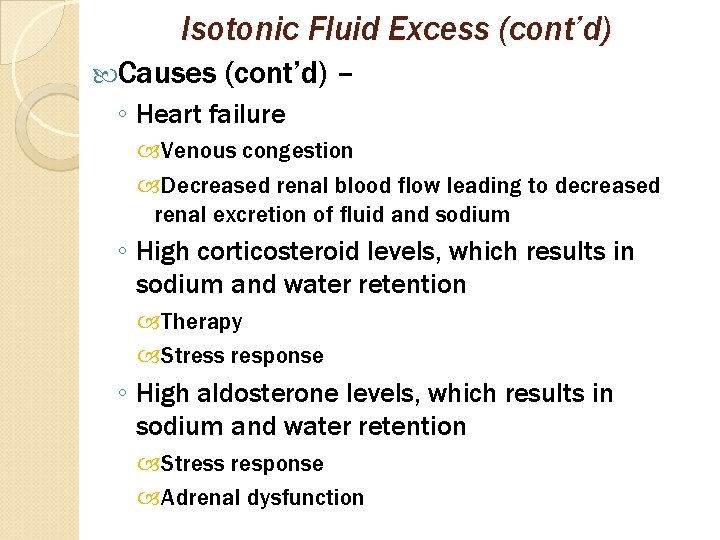 Isotonic Fluid Excess (cont'd)

Causes (cont'd) –

◦ Heart failure

Venous congestion

Decreased renal blood flow leading to decreased renal excretion of fluid and sodium

◦ High corticosteroid levels, which results in sodium and water retention

Therapy

Stress response

◦ High aldosterone levels, which results in sodium and water retention

Stress response

Adrenal dysfunction